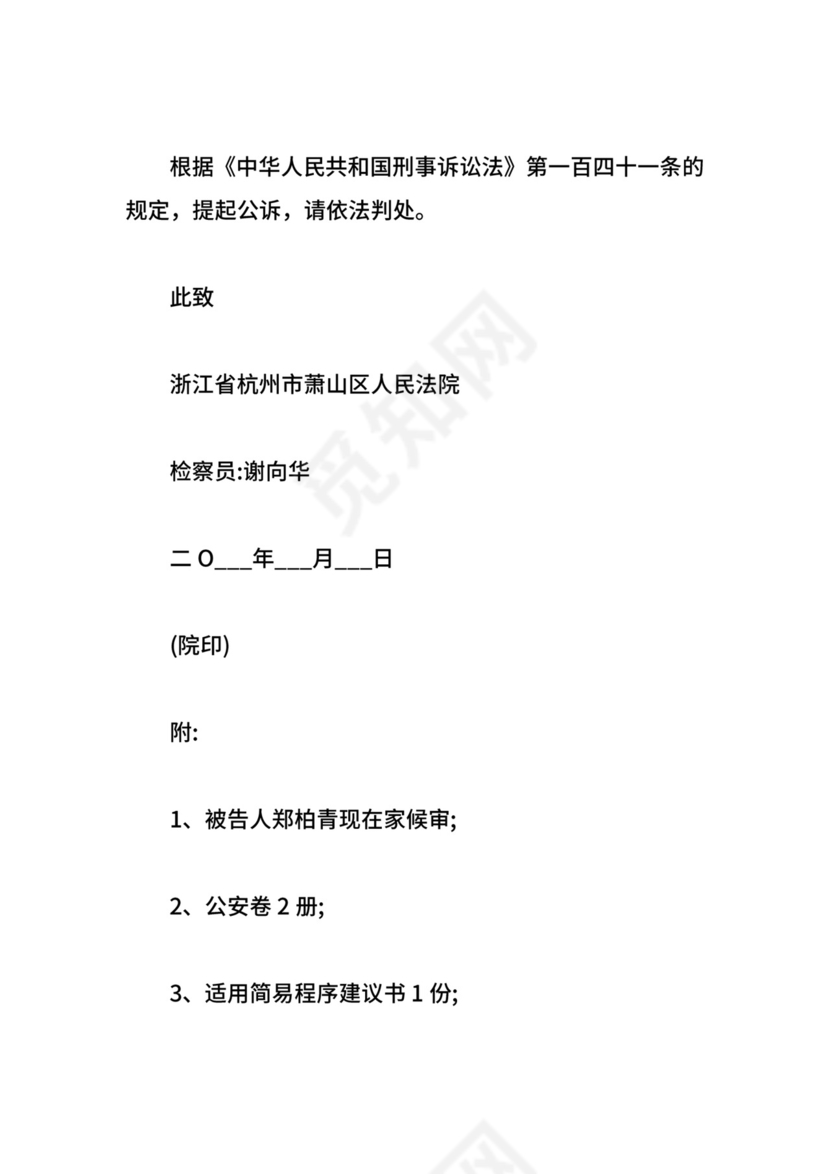 根据《中华人民共和国刑事诉讼法》第一百四十一条的规定，提起公诉，请依法判处。

此致

浙江省杭州市萧山区人民法院

检察员:谢向华

二 O___年___月___日

(院印)

附:

1、被告人郑柏青现在家候审;

2、公安卷 2 册;

3、适用简易程序建议书 1 份;

觅知网